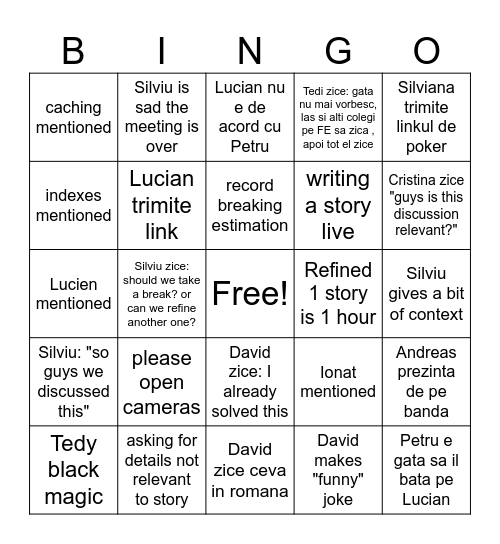 | B | I | N | G | O |
|---|---|---|---|---|
| caching mentioned | Silviu is sad the meeting is over | Lucian nu e de acord cu Petru | Tedi zice: gata nu mai vorbesc, las si alti colegi pe FE sa zica , apoi tot el zice | Silviana trimite linkul de poker |
| indexes mentioned | Lucian trimite link | record breaking estimation | writing a story live | Cristina zice "guys is this discussion relevant?" |
| Lucien mentioned | Silviu zice: should we take a break? or can we refine another one? | Free! | Refined 1 story is 1 hour | Silviu gives a bit of context |
| Silviu: "so guys we discussed this" | please open cameras | David zice: I already solved this | Ionat mentioned | Andreas prezinta de pe banda |
| Tedy black magic | asking for details not relevant to story | David zice ceva in romana | David makes "funny" joke | Petru e gata sa il bata pe Lucian |